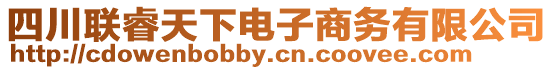 四川联睿天下电子商务有限公司
http://cdowenbobby.cn.coovee.com